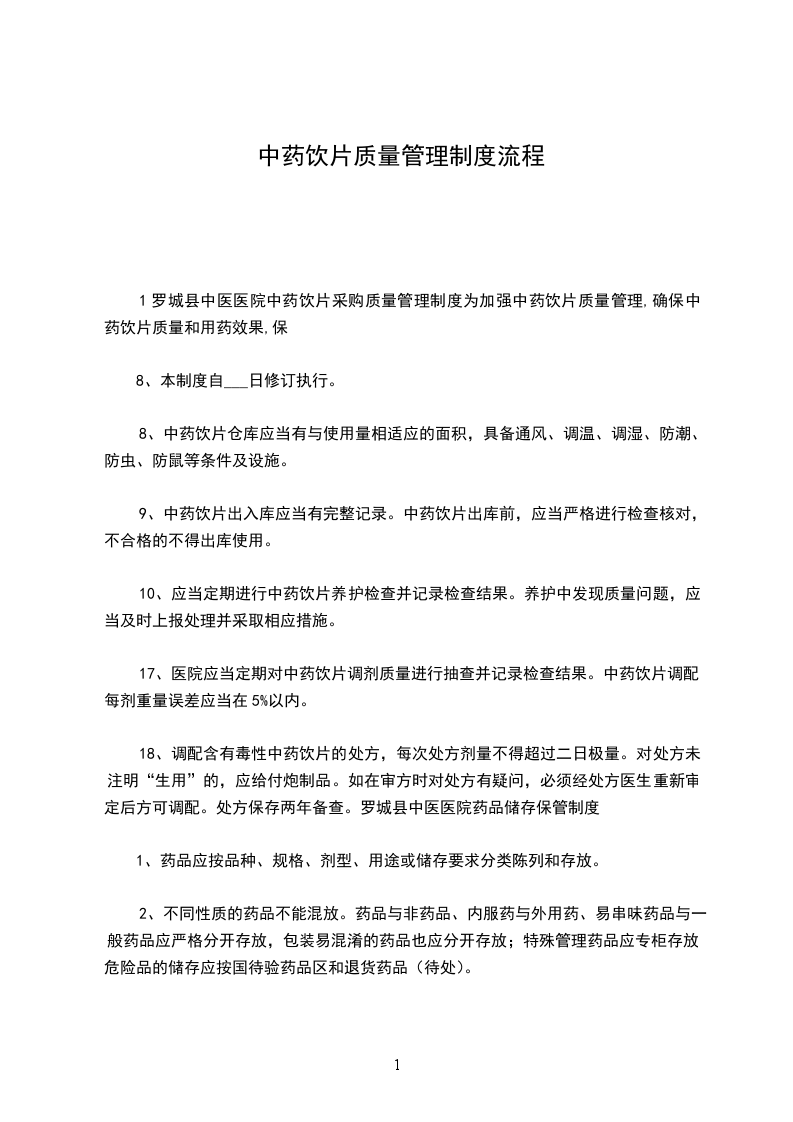 中药饮片质量管理制度流程

1 罗城县中医医院中药饮片采购质量管理制度为加强中药饮片质量管理,确保中药饮片质量和用药效果,保

8、本制度自___日修订执行。

8、中药饮片仓库应当有与使用量相适应的面积，具备通风、调温、调湿、防潮、防虫、防鼠等条件及设施。

9、中药饮片出入库应当有完整记录。中药饮片出库前，应当严格进行检查核对，不合格的不得出库使用。

10、应当定期进行中药饮片养护检查并记录检查结果。养护中发现质量问题，应当及时上报处理并采取相应措施。

17、医院应当定期对中药饮片调剂质量进行抽查并记录检查结果。中药饮片调配每剂重量误差应当在 5%以内。

18、调配含有毒性中药饮片的处方，每次处方剂量不得超过二日极量。对处方未注明“生用”的，应给付炮制品。如在审方时对处方有疑问，必须经处方医生重新审定后方可调配。处方保存两年备查。罗城县中医医院药品储存保管制度

1、药品应按品种、规格、剂型、用途或储存要求分类陈列和存放。

2、不同性质的药品不能混放。药品与非药品、内服药与外用药、易串味药品与一般药品应严格分开存放，包装易混淆的药品也应分开存放；特殊管理药品应专柜存放危险品的储存应按国待验药品区和退货药品（待处）。

1